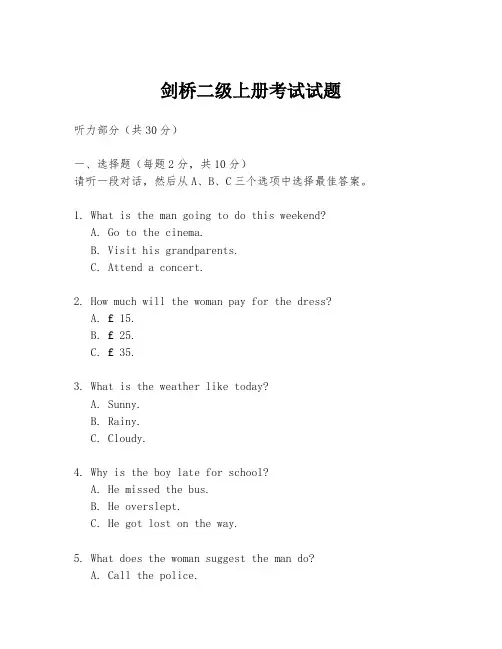 剑桥二级上册考试试题

听力部分（共30分）

一、选择题（每题2分，共10分）
请听一段对话，然后从A、B、C三个选项中选择最佳答案。

1. What is the man going to do this weekend?
A. Go to the cinema.
B. Visit his grandparents.
C. Attend a concert.

2. How much will the woman pay for the dress?
A. £ 15.
B. £ 25.
C. £ 35.

3. What is the weather like today?
A. Sunny.
B. Rainy.
C. Cloudy.

4. Why is the boy late for school?
A. He missed the bus.
B. He overslept.
C. He got lost on the way.

5. What does the woman suggest the man do?
A. Call the police.